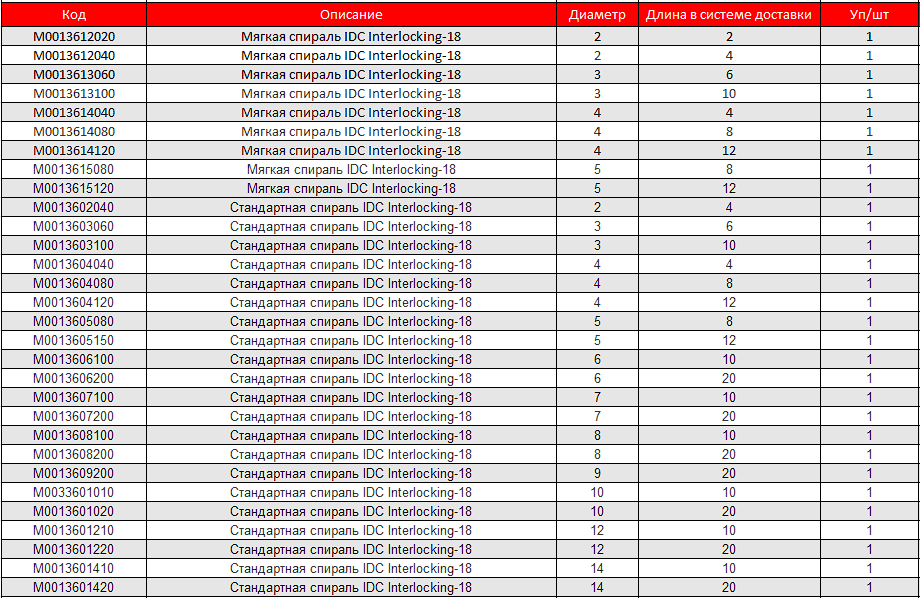 | Код | Описание | Диаметр | Длина в системе доставки | Уп/шт |
|---|---|---|---|---|
| M0013612020 | Мягкая спираль IDC Interlocking-18 | 2 | 2 | 1 |
| M0013612040 | Мягкая спираль IDC Interlocking-18 | 2 | 4 | 1 |
| M0013613060 | Мягкая спираль IDC Interlocking-18 | 3 | 6 | 1 |
| M0013613100 | Мягкая спираль IDC Interlocking-18 | 3 | 10 | 1 |
| M0013614040 | Мягкая спираль IDC Interlocking-18 | 4 | 4 | 1 |
| M0013614080 | Мягкая спираль IDC Interlocking-18 | 4 | 8 | 1 |
| M0013614120 | Мягкая спираль IDC Interlocking-18 | 4 | 12 | 1 |
| M0013615080 | Мягкая спираль IDC Interlocking-18 | 5 | 8 | 1 |
| M0013615120 | Мягкая спираль IDC Interlocking-18 | 5 | 12 | 1 |
| M0013602040 | Стандартная спираль IDC Interlocking-18 | 2 | 4 | 1 |
| M0013603060 | Стандартная спираль IDC Interlocking-18 | 3 | 6 | 1 |
| M0013603100 | Стандартная спираль IDC Interlocking-18 | 3 | 10 | 1 |
| M0013604040 | Стандартная спираль IDC Interlocking-18 | 4 | 4 | 1 |
| M0013604080 | Стандартная спираль IDC Interlocking-18 | 4 | 8 | 1 |
| M0013604120 | Стандартная спираль IDC Interlocking-18 | 4 | 12 | 1 |
| M0013605080 | Стандартная спираль IDC Interlocking-18 | 5 | 8 | 1 |
| M0013605150 | Стандартная спираль IDC Interlocking-18 | 5 | 12 | 1 |
| M0013606100 | Стандартная спираль IDC Interlocking-18 | 6 | 10 | 1 |
| M0013606200 | Стандартная спираль IDC Interlocking-18 | 6 | 20 | 1 |
| M0013607100 | Стандартная спираль IDC Interlocking-18 | 7 | 10 | 1 |
| M0013607200 | Стандартная спираль IDC Interlocking-18 | 7 | 20 | 1 |
| M0013608100 | Стандартная спираль IDC Interlocking-18 | 8 | 10 | 1 |
| M0013608200 | Стандартная спираль IDC Interlocking-18 | 8 | 20 | 1 |
| M0013609200 | Стандартная спираль IDC Interlocking-18 | 9 | 20 | 1 |
| M0033601010 | Стандартная спираль IDC Interlocking-18 | 10 | 10 | 1 |
| M0013601020 | Стандартная спираль IDC Interlocking-18 | 10 | 20 | 1 |
| M0013601210 | Стандартная спираль IDC Interlocking-18 | 12 | 10 | 1 |
| M0013601220 | Стандартная спираль IDC Interlocking-18 | 12 | 20 | 1 |
| M0013601410 | Стандартная спираль IDC Interlocking-18 | 14 | 10 | 1 |
| M0013601420 | Стандартная спираль IDC Interlocking-18 | 14 | 20 | 1 |